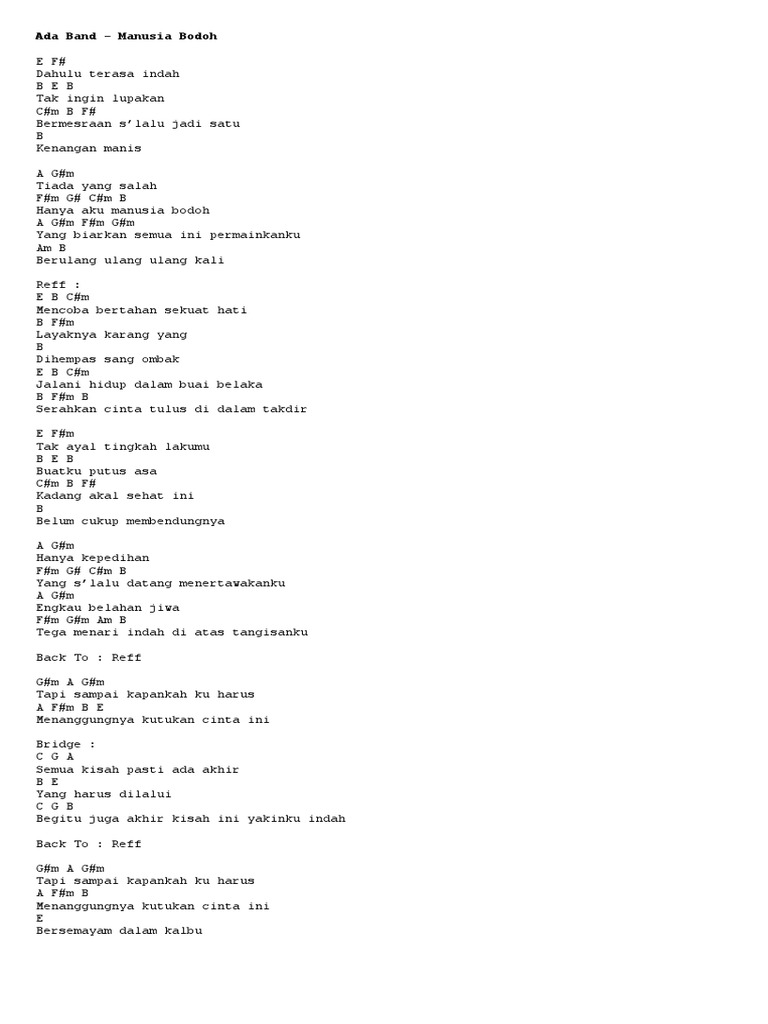 Ada Band – Manusia Bodoh

E F#
Dahulu terasa indah
B E B
Tak ingin lupakan
C#m B F#
Bermesraan s'lalu jadi satu
B
Kenangan manis

A G#m
Tiada yang salah
F#m G# C#m B
Hanya aku manusia bodoh
A G#m F#m G#m
Yang biarkan semua ini permainkanku
Am B
Berulang ulang ulang kali

Reff :
E B C#m
Mencoba bertahan sekuat hati
B F#m
Layaknya karang yang
B
Dihempas sang ombak
E B C#m
Jalani hidup dalam buai belaka
B F#m B
Serahkan cinta tulus di dalam takdir

E F#m
Tak ayal tingkah lakumu
B E B
Buatku putus asa
C#m B F#
Kadang akal sehat ini
B
Belum cukup membendungnya

A G#m
Hanya kepedihan
F#m G# C#m B
Yang s'lalu datang menertawakanku
A G#m
Engkau belahan jiwa
F#m G#m Am B
Tega menari indah di atas tangisanku

Back To : Reff

G#m A G#m
Tapi sampai kapankah ku harus
A F#m B E
Menanggungnya kutukan cinta ini

Bridge :
C G A
Semua kisah pasti ada akhir
B E
Yang harus dilalui
C G B
Begitu juga akhir kisah ini yakinku indah

Back To : Reff

G#m A G#m
Tapi sampai kapankah ku harus
A F#m B
Menanggungnya kutukan cinta ini
E
Bersemayam dalam kalbu